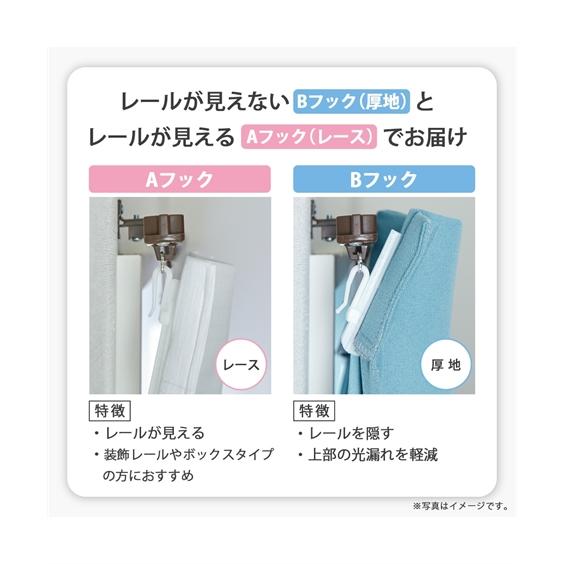 レールが見えない Bフック(厚地) と
レールが見える Aフック(レース) でお届け

Aフック

レース

特徴
・レールが見える
・装飾レールやボックスタイプの方におすすめ

Bフック

厚地

特徴
・レールを隠す
・上部の光漏れを軽減

※写真はイメージです。